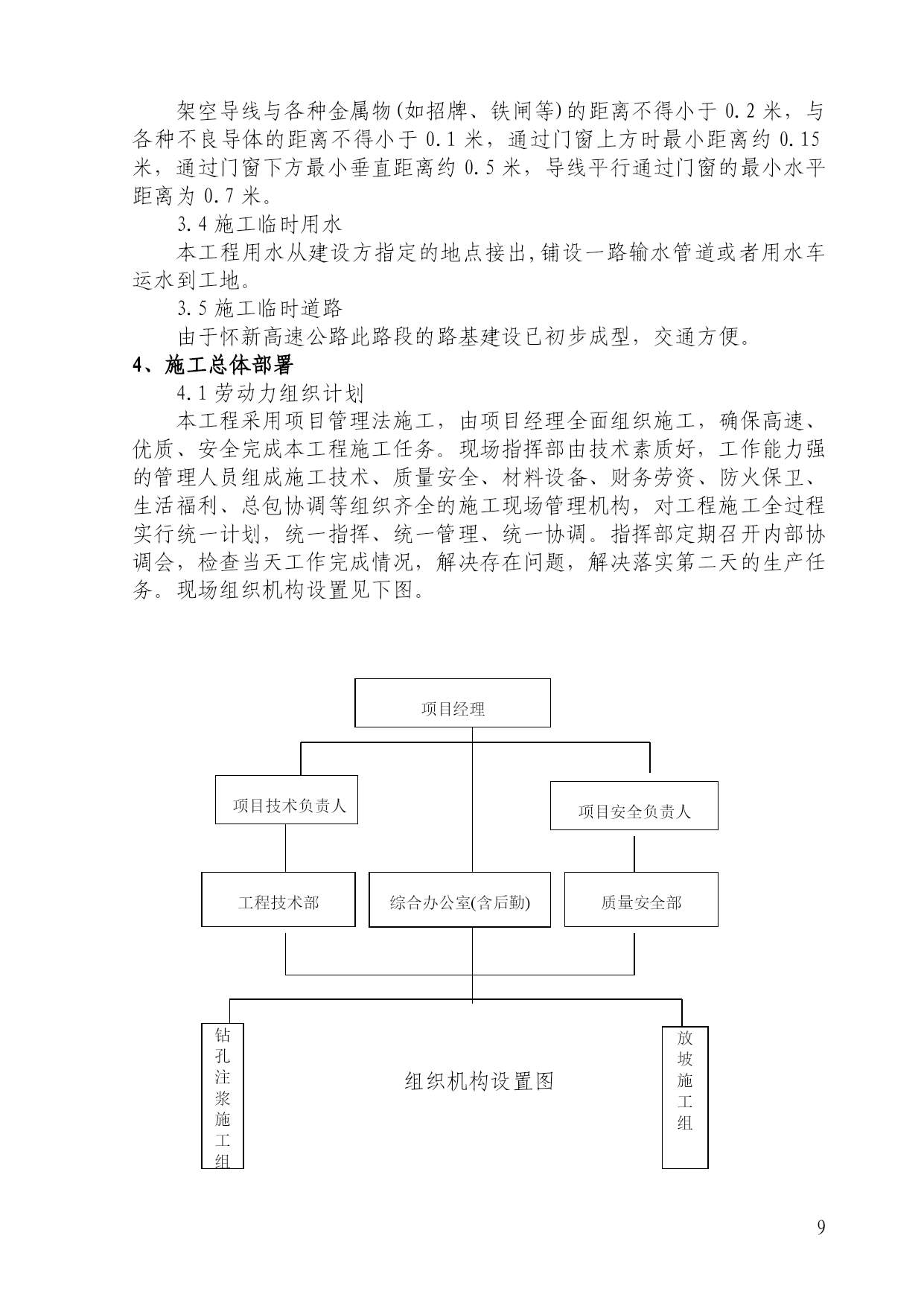 架空导线与各种金属物(如招牌、铁闸等)的距离不得小于 0.2 米，与各种不良导体的距离不得小于 0.1 米，通过门窗上方时最小距离约 0.15 米，通过门窗下方最小垂直距离约 0.5 米，导线平行通过门窗的最小水平距离为 0.7 米。

3.4 施工临时用水

本工程用水从建设方指定的地点接出,铺设一路输水管道或者用水车运水到工地。

3.5 施工临时道路

由于怀新高速公路此路段的路基建设已初步成型，交通方便。

4、施工总体部署

4.1 劳动力组织计划

本工程采用项目管理法施工，由项目经理全面组织施工，确保高速、优质、安全完成本工程施工任务。现场指挥部由技术素质好，工作能力强的管理人员组成施工技术、质量安全、材料设备、财务劳资、防火保卫、生活福利、总包协调等组织齐全的施工现场管理机构，对工程施工全过程实行统一计划，统一指挥、统一管理、统一协调。指挥部定期召开内部协调会，检查当天工作完成情况，解决存在问题，解决落实第二天的生产任务。现场组织机构设置见下图。

项目经理

项目技术负责人

项目安全负责人

工程技术部

综合办公室(含后勤)

质量安全部

钻孔注浆施工组

组织机构设置图

放坡施工组

9